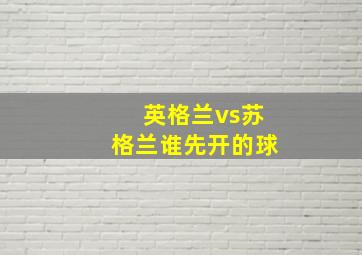 英格兰vs苏格兰谁先开的球